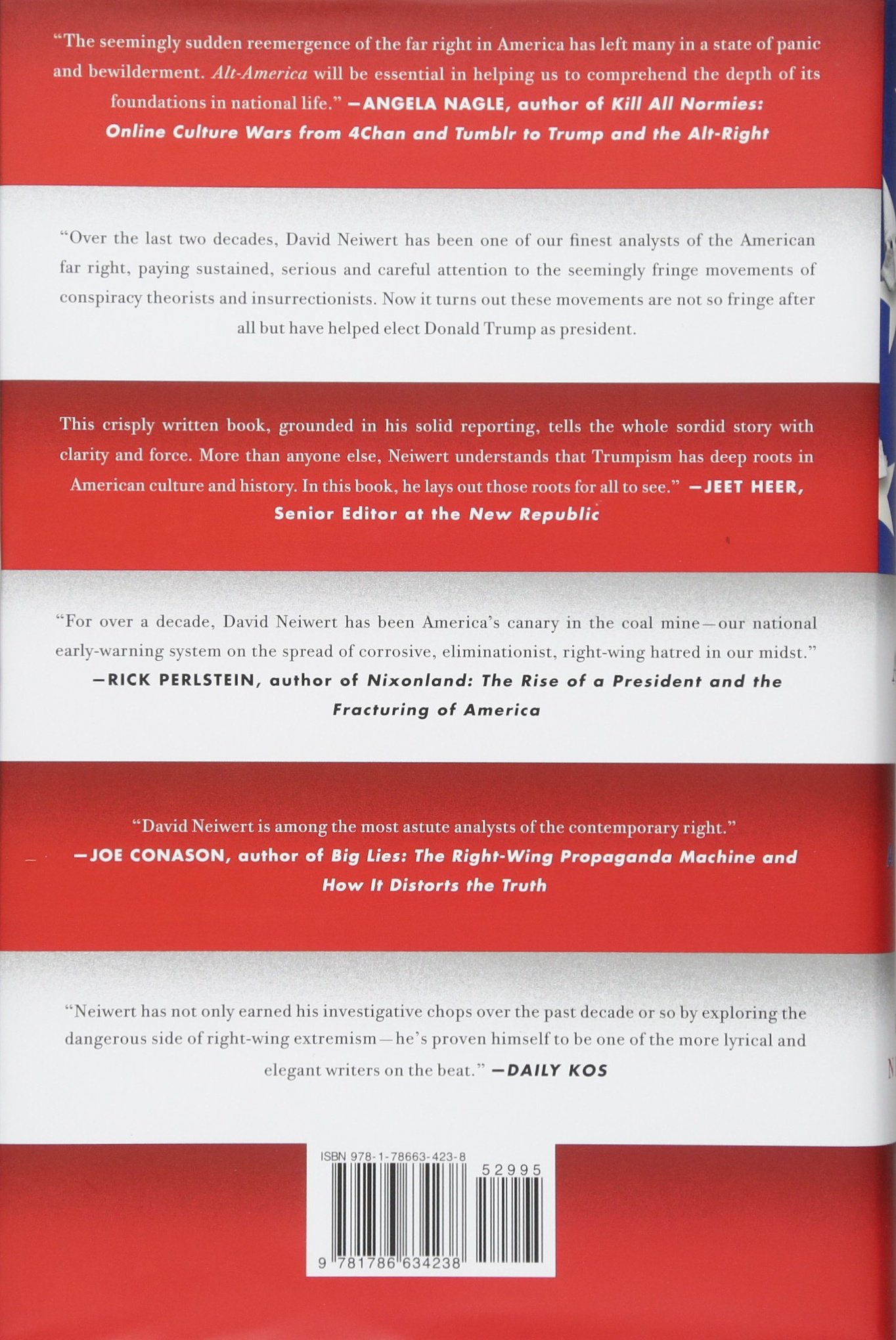 "The seemingly sudden reemergence of the far right in America has left many in a state of panic and bewilderment. Alt-America will be essential in helping us to comprehend the depth of its foundations in national life." —ANGELA NAGLE, author of Kill All Normies: Online Culture Wars from 4Chan and Tumblr to Trump and the Alt-Right

"Over the last two decades, David Neiwert has been one of our finest analysts of the American far right, paying sustained, serious and careful attention to the seemingly fringe movements of conspiracy theorists and insurrectionists. Now it turns out these movements are not so fringe after all but have helped elect Donald Trump as president.

This crisply written book, grounded in his solid reporting, tells the whole sordid story with clarity and force. More than anyone else, Neiwert understands that Trumpism has deep roots in American culture and history. In this book, he lays out those roots for all to see." —JEET HEER, Senior Editor at the New Republic

"For over a decade, David Neiwert has been America's canary in the coal mine—our national early-warning system on the spread of corrosive, eliminationist, right-wing hatred in our midst." —RICK PERLSTEIN, author of Nixonland: The Rise of a President and the Fracturing of America

"David Neiwert is among the most astute analysts of the contemporary right." —JOE CONASON, author of Big Lies: The Right-Wing Propaganda Machine and How It Distorts the Truth

"Neiwert has not only earned his investigative chops over the past decade or so by exploring the dangerous side of right-wing extremism—he's proven himself to be one of the more lyrical and elegant writers on the beat." —DAILY KOS

ISBN 978-1-78663-423-8

52995

9 781786 634238